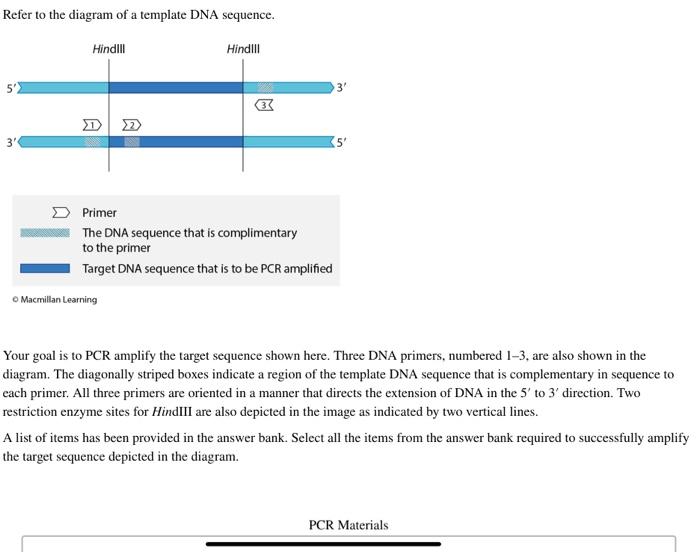 Refer to the diagram of a template DNA sequence.

HindIII

HindIII

5′

3′

3

1

2

3′

5′

Primer

The DNA sequence that is complimentary to the primer

Target DNA sequence that is to be PCR amplified

© Macmillan Learning

Your goal is to PCR amplify the target sequence shown here. Three DNA primers, numbered 1–3, are also shown in the diagram. The diagonally striped boxes indicate a region of the template DNA sequence that is complementary in sequence to each primer. All three primers are oriented in a manner that directs the extension of DNA in the 5′ to 3′ direction. Two restriction enzyme sites for HindIII are also depicted in the image as indicated by two vertical lines.

A list of items has been provided in the answer bank. Select all the items from the answer bank required to successfully amplify the target sequence depicted in the diagram.

PCR Materials